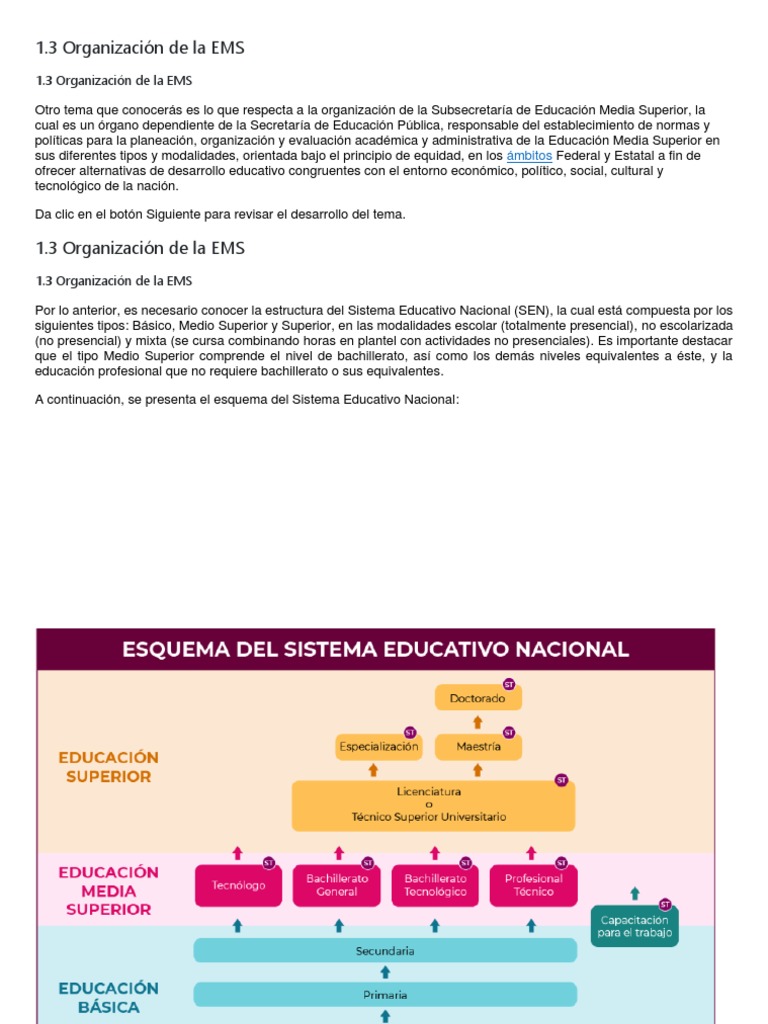 1.3 Organización de la EMS

1.3 Organización de la EMS

Otro tema que conocerás es lo que respecta a la organización de la Subsecretaría de Educación Media Superior, la cual es un órgano dependiente de la Secretaría de Educación Pública, responsable del establecimiento de normas y políticas para la planeación, organización y evaluación académica y administrativa de la Educación Media Superior en sus diferentes tipos y modalidades, orientada bajo el principio de equidad, en los ámbitos Federal y Estatal a fin de ofrecer alternativas de desarrollo educativo congruentes con el entorno económico, político, social, cultural y tecnológico de la nación.

Da clic en el botón Siguiente para revisar el desarrollo del tema.

1.3 Organización de la EMS

1.3 Organización de la EMS

Por lo anterior, es necesario conocer la estructura del Sistema Educativo Nacional (SEN), la cual está compuesta por los siguientes tipos: Básico, Medio Superior y Superior, en las modalidades escolar (totalmente presencial), no escolarizada (no presencial) y mixta (se cursa combinando horas en plantel con actividades no presenciales). Es importante destacar que el tipo Medio Superior comprende el nivel de bachillerato, así como los demás niveles equivalentes a éste, y la educación profesional que no requiere bachillerato o sus equivalentes.

A continuación, se presenta el esquema del Sistema Educativo Nacional:

ESQUEMA DEL SISTEMA EDUCATIVO NACIONAL

EDUCACIÓN SUPERIOR

Doctorado ST

Especialización ST

Maestría ST

Licenciatura o Técnico Superior Universitario ST

EDUCACIÓN MEDIA SUPERIOR

Tecnólogo ST

Bachillerato General ST

Bachillerato Tecnológico ST

Profesional Técnico ST

Capacitación para el trabajo ST

EDUCACIÓN BÁSICA

Secundaria

Primaria